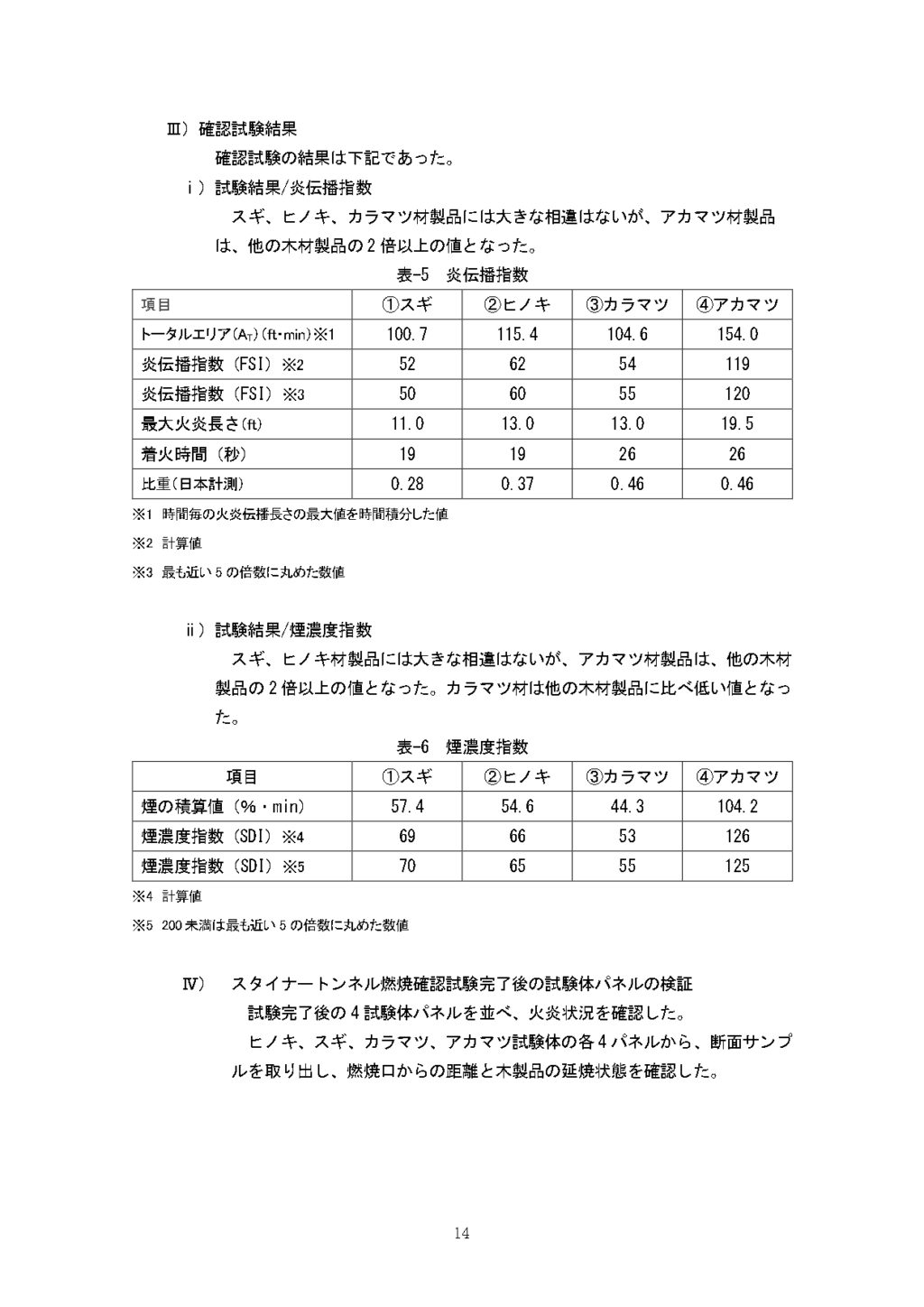 Ⅲ）確認試験結果

確認試験の結果は下記であった。

ｉ）試験結果/炎伝播指数

スギ、ヒノキ、カラマツ材製品には大きな相違はないが、アカマツ材製品は、他の木材製品の2倍以上の値となった。

表-5　炎伝播指数

| 項目 | ①スギ | ②ヒノキ | ③カラマツ | ④アカマツ |
|---|---|---|---|---|
| トータルエリア($A_T$)(ft・min)※1 | 100.7 | 115.4 | 104.6 | 154.0 |
| 炎伝播指数（FSI）※2 | 52 | 62 | 54 | 119 |
| 炎伝播指数（FSI）※3 | 50 | 60 | 55 | 120 |
| 最大火炎長さ(ft) | 11.0 | 13.0 | 13.0 | 19.5 |
| 着火時間（秒） | 19 | 19 | 26 | 26 |
| 比重(日本計測) | 0.28 | 0.37 | 0.46 | 0.46 |

※1 時間毎の火炎伝播長さの最大値を時間積分した値

※2 計算値

※3 最も近い5の倍数に丸めた数値

ⅱ）試験結果/煙濃度指数

スギ、ヒノキ材製品には大きな相違はないが、アカマツ材製品は、他の木材製品の2倍以上の値となった。カラマツ材は他の木材製品に比べ低い値となった。

表-6　煙濃度指数

| 項目 | ①スギ | ②ヒノキ | ③カラマツ | ④アカマツ |
|---|---|---|---|---|
| 煙の積算値（%・min） | 57.4 | 54.6 | 44.3 | 104.2 |
| 煙濃度指数（SDI）※4 | 69 | 66 | 53 | 126 |
| 煙濃度指数（SDI）※5 | 70 | 65 | 55 | 125 |

※4 計算値

※5 200未満は最も近い5の倍数に丸めた数値

Ⅳ）　スタイナートンネル燃焼確認試験完了後の試験体パネルの検証

試験完了後の4試験体パネルを並べ、火炎状況を確認した。

ヒノキ、スギ、カラマツ、アカマツ試験体の各4パネルから、断面サンプルを取り出し、燃焼口からの距離と木製品の延焼状態を確認した。

14